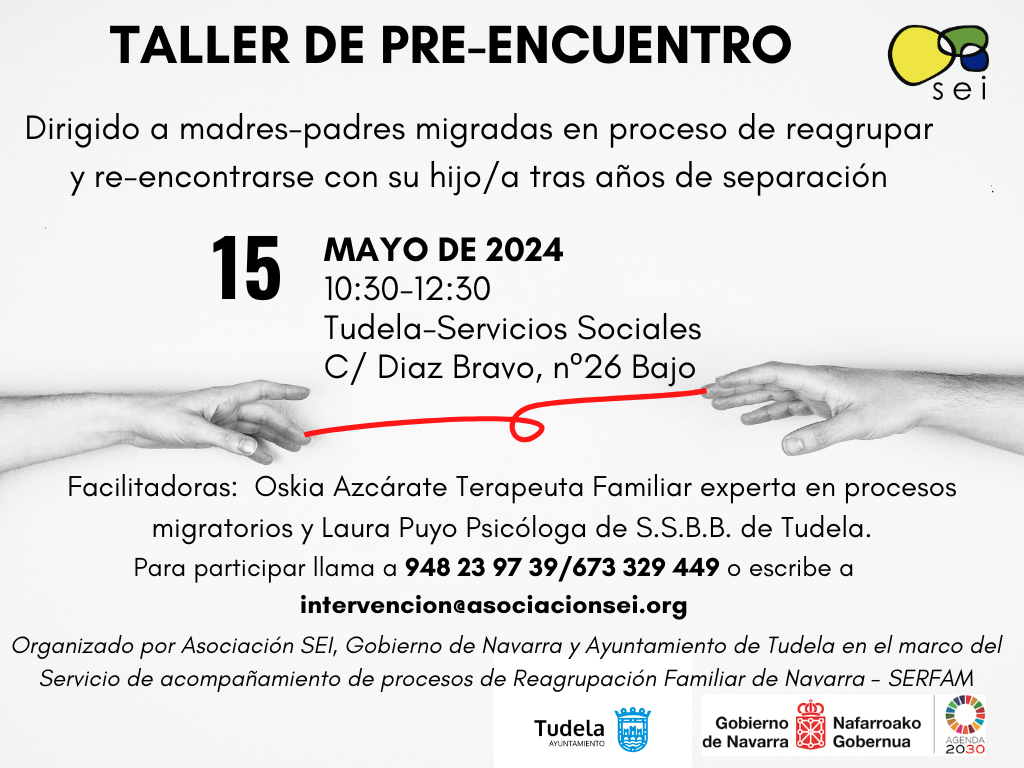 TALLER DE PRE-ENCUENTRO

sei

Dirigido a madres-padres migradas en proceso de reagrupar y re-encontrarse con su hijo/a tras años de separación

15

MAYO DE 2024
10:30-12:30
Tudela-Servicios Sociales
C/ Diaz Bravo, nº26 Bajo

Facilitadoras: Oskia Azcárate Terapeuta Familiar experta en procesos migratorios y Laura Puyo Psicóloga de S.S.B.B. de Tudela.

Para participar llama a 948 23 97 39/673 329 449 o escribe a

intervencion@asociacionsei.org

Organizado por Asociación SEI, Gobierno de Navarra y Ayuntamiento de Tudela en el marco del Servicio de acompañamiento de procesos de Reagrupación Familiar de Navarra - SERFAM

Tudela
AYUNTAMIENTO

Gobierno de Navarra
Nafarroako Gobernua

AGENDA 2030